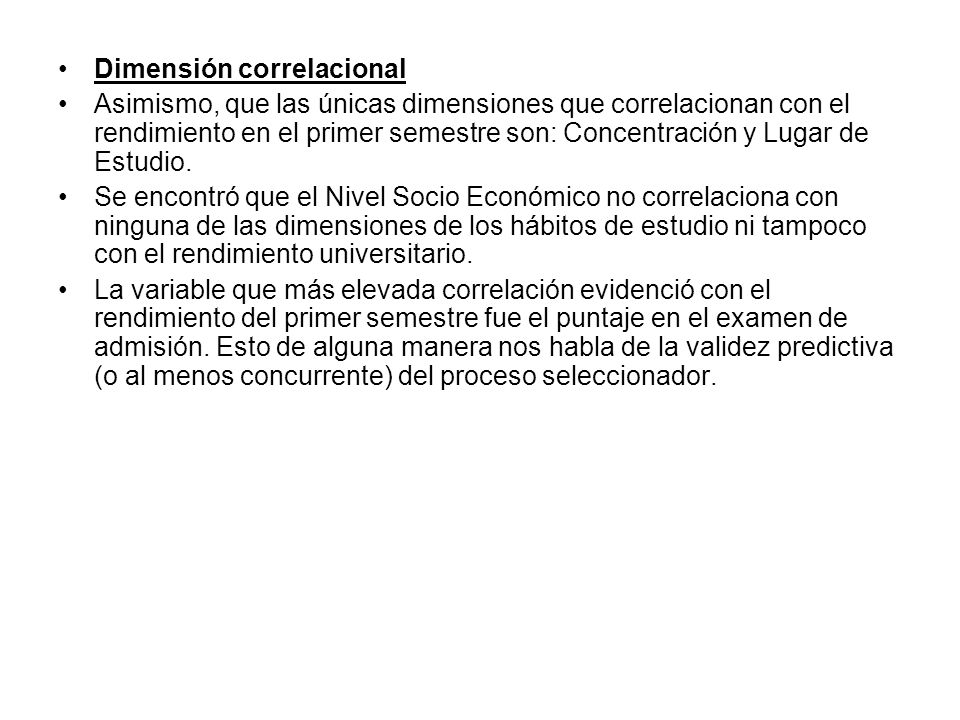 • Dimensión correlacional

• Asimismo, que las únicas dimensiones que correlacionan con el rendimiento en el primer semestre son: Concentración y Lugar de Estudio.

• Se encontró que el Nivel Socio Económico no correlaciona con ninguna de las dimensiones de los hábitos de estudio ni tampoco con el rendimiento universitario.

• La variable que más elevada correlación evidenció con el rendimiento del primer semestre fue el puntaje en el examen de admisión. Esto de alguna manera nos habla de la validez predictiva (o al menos concurrente) del proceso seleccionador.